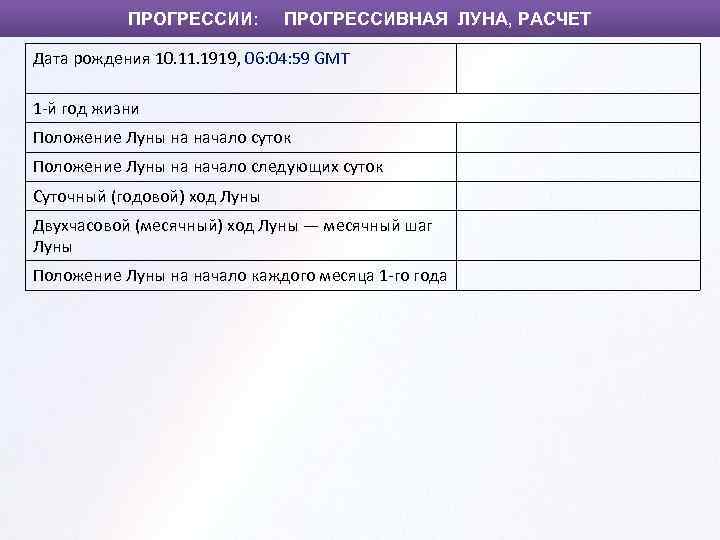 ПРОГРЕССИИ: ПРОГРЕССИВНАЯ ЛУНА, РАСЧЕТ

| Дата рождения 10.11.1919, 06:04:59 GMT | |
|---|---|
| 1-й год жизни | |
| Положение Луны на начало суток | |
| Положение Луны на начало следующих суток | |
| Суточный (годовой) ход Луны | |
| Двухчасовой (месячный) ход Луны — месячный шаг Луны | |
| Положение Луны на начало каждого месяца 1-го года | |